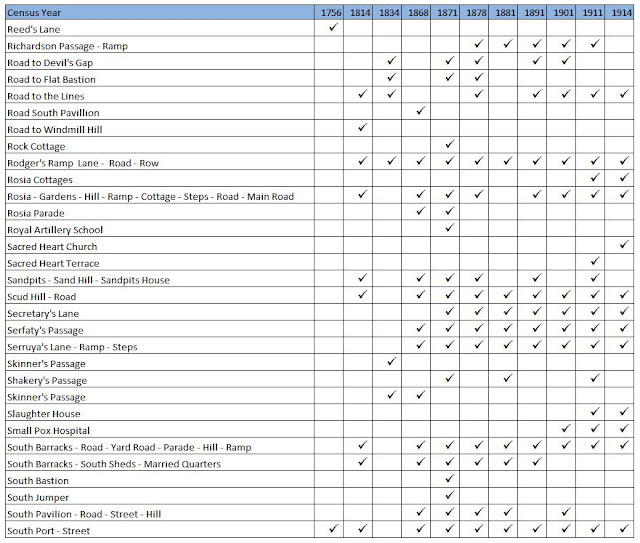 | Census Year | 1756 | 1814 | 1834 | 1868 | 1871 | 1878 | 1881 | 1891 | 1901 | 1911 | 1914 |
|---|---|---|---|---|---|---|---|---|---|---|---|
| Reed's Lane | ✓ | | | | | | | | | | |
| Richardson Passage - Ramp | | | | | | ✓ | ✓ | ✓ | ✓ | ✓ | |
| Road to Devil's Gap | | | ✓ | | ✓ | ✓ | | ✓ | ✓ | | |
| Road to Flat Bastion | | | ✓ | | ✓ | ✓ | | | | | |
| Road to the Lines | | ✓ | ✓ | | | ✓ | | ✓ | ✓ | ✓ | ✓ |
| Road South Pavillion | | | | ✓ | | | | | | | |
| Road to Windmill Hill | | ✓ | | | | | | | | | |
| Rock Cottage | | | | | ✓ | | | | | | |
| Rodger's Ramp Lane - Road - Row | | ✓ | ✓ | ✓ | ✓ | ✓ | ✓ | ✓ | ✓ | ✓ | ✓ |
| Rosia Cottages | | | | | | | | | | ✓ | ✓ |
| Rosia - Gardens - Hill - Ramp - Cottage - Steps - Road - Main Road | | ✓ | | ✓ | ✓ | ✓ | | ✓ | ✓ | ✓ | ✓ |
| Rosia Parade | | | | ✓ | ✓ | | | | | | |
| Royal Artillery School | | | | | ✓ | | | | | | |
| Sacred Heart Church | | | | | | | | | | | ✓ |
| Sacred Heart Terrace | | | | | | | | | | ✓ | |
| Sandpits - Sand Hill - Sandpits House | | ✓ | | ✓ | ✓ | ✓ | | ✓ | | ✓ | |
| Scud Hill - Road | | ✓ | | ✓ | ✓ | ✓ | ✓ | ✓ | ✓ | ✓ | ✓ |
| Secretary's Lane | | | | | ✓ | ✓ | ✓ | ✓ | ✓ | ✓ | ✓ |
| Serfaty's Passage | | | | ✓ | ✓ | ✓ | ✓ | ✓ | ✓ | ✓ | ✓ |
| Serruya's Lane - Ramp - Steps | | | | ✓ | ✓ | ✓ | ✓ | ✓ | ✓ | ✓ | ✓ |
| Skinner's Passage | | | ✓ | | | | | | | | |
| Shakery's Passage | | | | | ✓ | | ✓ | | | ✓ | |
| Skinner's Passage | | | ✓ | ✓ | | | | | | | |
| Slaughter House | | | | | | | | | | ✓ | ✓ |
| Small Pox Hospital | | | | | | | | | ✓ | ✓ | ✓ |
| South Barracks - Road - Yard Road - Parade - Hill - Ramp | | ✓ | | ✓ | ✓ | ✓ | ✓ | ✓ | ✓ | ✓ | ✓ |
| South Barracks - South Sheds - Married Quarters | | ✓ | | ✓ | ✓ | ✓ | ✓ | ✓ | | | |
| South Bastion | | | | | ✓ | | | | | | |
| South Jumper | | | | | ✓ | | | | | | |
| South Pavilion - Road - Street - Hill | | | | ✓ | ✓ | ✓ | ✓ | | ✓ | | |
| South Port - Street | ✓ | ✓ | | ✓ | ✓ | ✓ | ✓ | ✓ | ✓ | ✓ | ✓ |